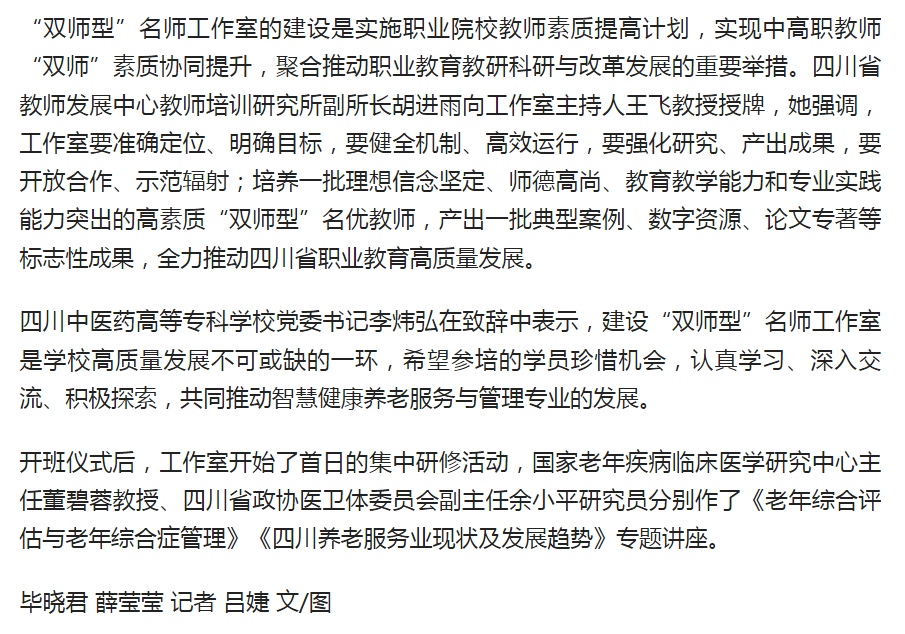 “双师型”名师工作室的建设是实施职业院校教师素质提高计划，实现中高职教师“双师”素质协同提升，聚合推动职业教育教研科研与改革发展的重要举措。四川省教师发展中心教师培训研究所副所长胡进雨向工作室主持人王飞教授授牌，她强调，工作室要准确定位、明确目标，要健全机制、高效运行，要强化研究、产出成果，要开放合作、示范辐射；培养一批理想信念坚定、师德高尚、教育教学能力和专业实践能力突出的高素质“双师型”名优教师，产出一批典型案例、数字资源、论文专著等标志性成果，全力推动四川省职业教育高质量发展。

四川中医药高等专科学校党委书记李炜弘在致辞中表示，建设“双师型”名师工作室是学校高质量发展不可或缺的一环，希望参培的学员珍惜机会，认真学习、深入交流、积极探索，共同推动智慧健康养老服务与管理专业的发展。

开班仪式后，工作室开始了首日的集中研修活动，国家老年疾病临床医学研究中心主任董碧蓉教授、四川省政协医卫体委员会副主任余小平研究员分别作了《老年综合评估与老年综合症管理》《四川养老服务业现状及发展趋势》专题讲座。

毕晓君 薛莹莹 记者 吕婕 文/图